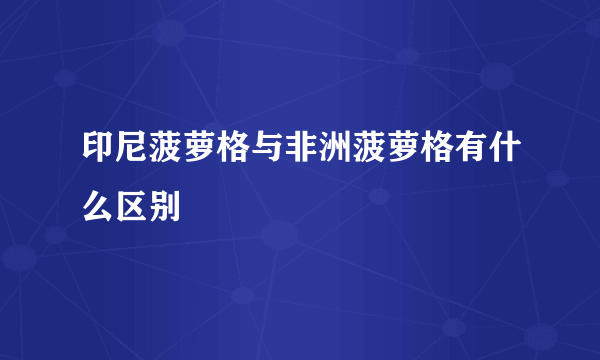 印尼菠萝格与非洲菠萝格有什么区别